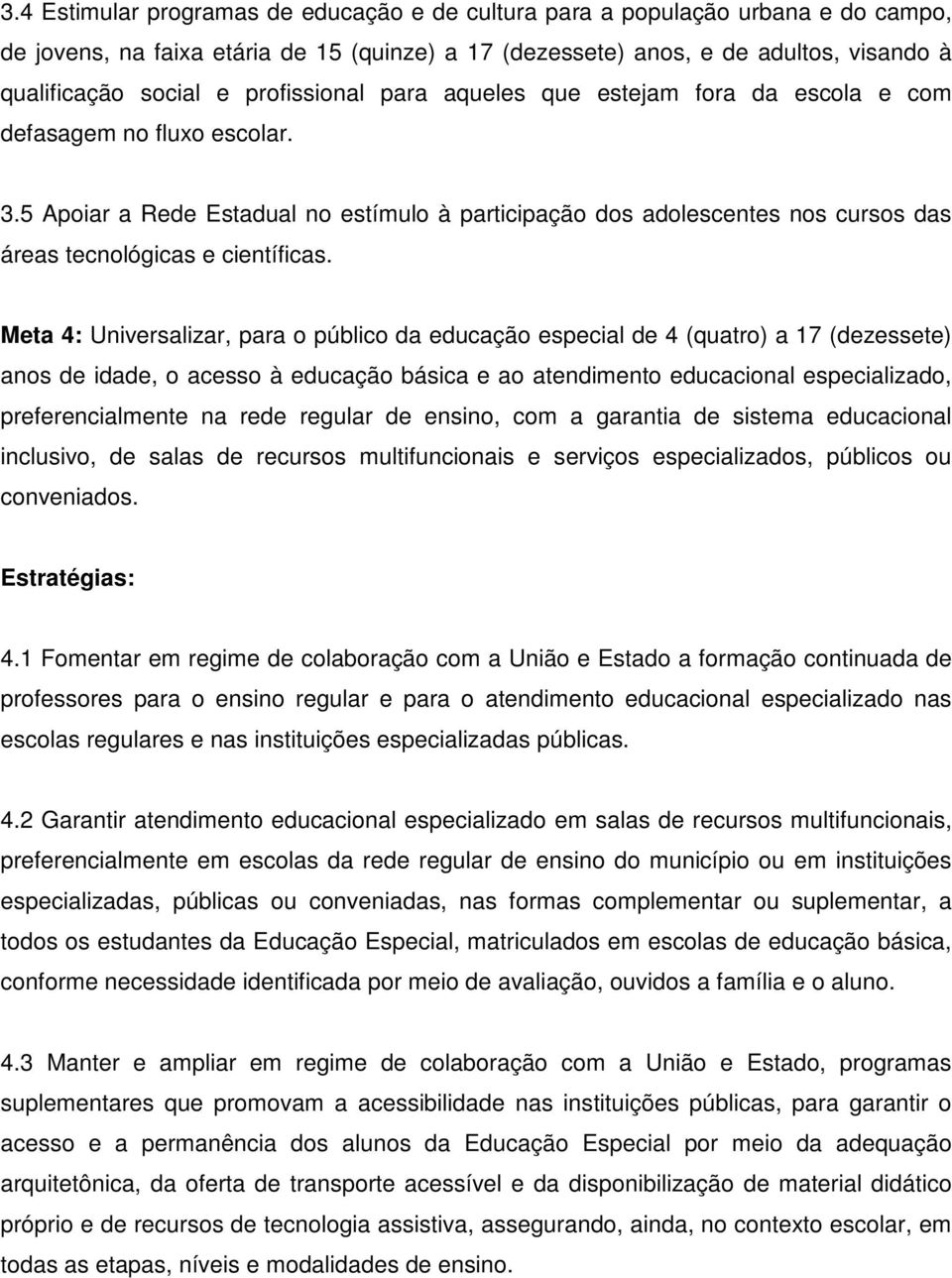 3.4 Estimular programas de educação e de cultura para a população urbana e do campo, de jovens, na faixa etária de 15 (quinze) a 17 (dezessete) anos, e de adultos, visando à qualificação social e profissional para aqueles que estejam fora da escola e com defasagem no fluxo escolar.

3.5 Apoiar a Rede Estadual no estímulo à participação dos adolescentes nos cursos das áreas tecnológicas e científicas.

Meta 4: Universalizar, para o público da educação especial de 4 (quatro) a 17 (dezessete) anos de idade, o acesso à educação básica e ao atendimento educacional especializado, preferencialmente na rede regular de ensino, com a garantia de sistema educacional inclusivo, de salas de recursos multifuncionais e serviços especializados, públicos ou conveniados.

Estratégias:

4.1 Fomentar em regime de colaboração com a União e Estado a formação continuada de professores para o ensino regular e para o atendimento educacional especializado nas escolas regulares e nas instituições especializadas públicas.

4.2 Garantir atendimento educacional especializado em salas de recursos multifuncionais, preferencialmente em escolas da rede regular de ensino do município ou em instituições especializadas, públicas ou conveniadas, nas formas complementar ou suplementar, a todos os estudantes da Educação Especial, matriculados em escolas de educação básica, conforme necessidade identificada por meio de avaliação, ouvidos a família e o aluno.

4.3 Manter e ampliar em regime de colaboração com a União e Estado, programas suplementares que promovam a acessibilidade nas instituições públicas, para garantir o acesso e a permanência dos alunos da Educação Especial por meio da adequação arquitetônica, da oferta de transporte acessível e da disponibilização de material didático próprio e de recursos de tecnologia assistiva, assegurando, ainda, no contexto escolar, em todas as etapas, níveis e modalidades de ensino.